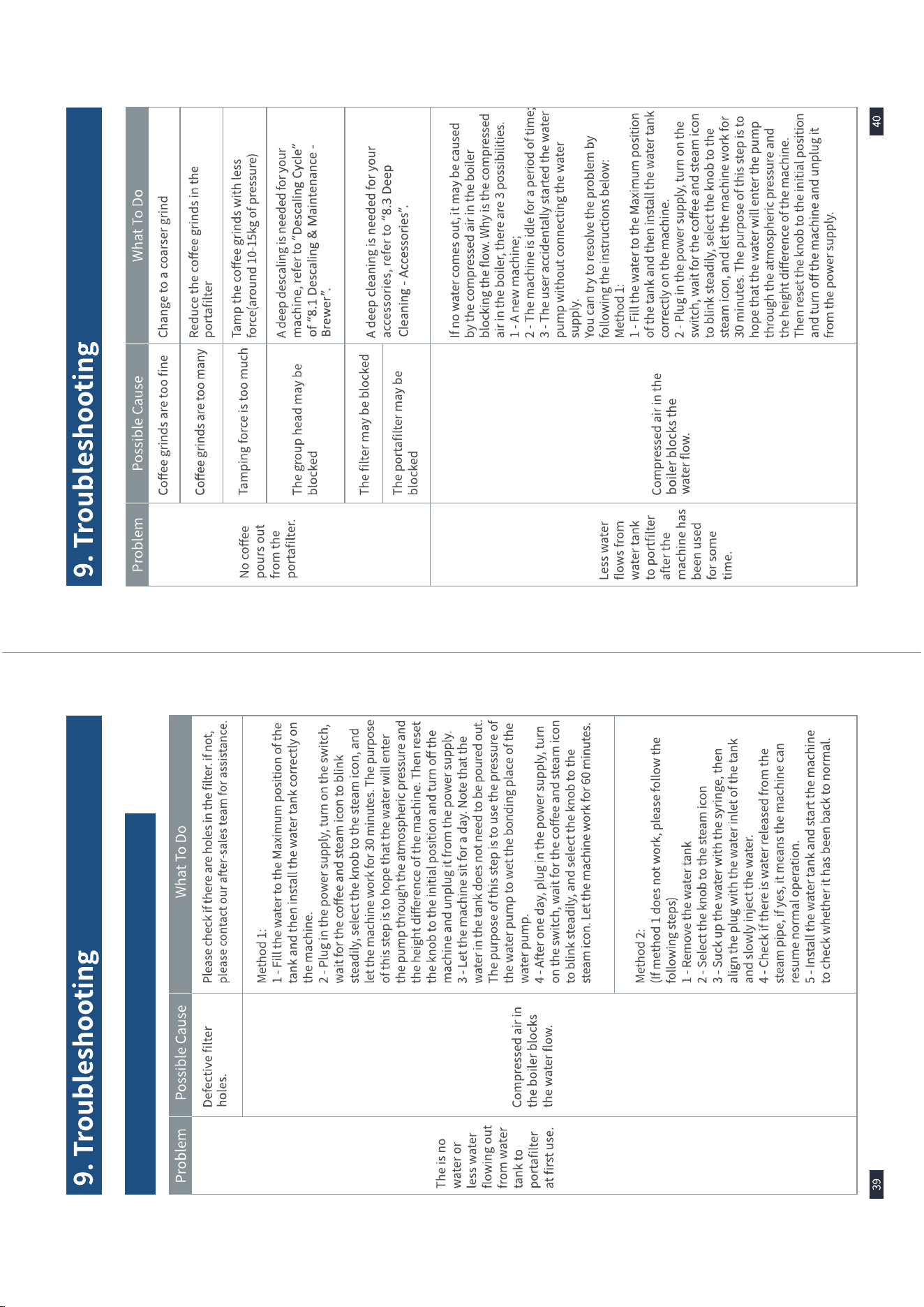 9. Troubleshooting

| Problem | Possible Cause | What To Do |
|---|---|---|
| The is no water or less water flowing out from water tank to portafilter at first use. | Defective filter holes. | Please check if there are holes in the filter. if not, please contact our after-sales team for assistance. |
| | Compressed air in the boiler blocks the water flow. | Method 1: 1 - Fill the water to the Maximum position of the tank and then install the water tank correctly on the machine. 2 - Plug in the power supply, turn on the switch, wait for the coffee and steam icon to blink steadily, select the knob to the steam icon, and let the machine work for 30 minutes. The purpose of this step is to hope that the water will enter the pump through the atmospheric pressure and the height difference of the machine. Then reset the knob to the initial position and turn off the machine and unplug it from the power supply. 3 - Let the machine sit for a day. Note that the water in the tank does not need to be poured out. The purpose of this step is to use the pressure of the water pump to wet the bonding place of the water pump. 4 - After one day, plug in the power supply, turn on the switch, wait for the coffee and steam icon to blink steadily, and select the knob to the steam icon. Let the machine work for 60 minutes. |
| | | Method 2: (If method 1 does not work, please follow the following steps) 1 - Remove the water tank 2 - Select the knob to the steam icon 3 - Suck up the water with the syringe, then align the plug with the water inlet of the tank and slowly inject the water. 4 - Check if there is water released from the steam pipe, if yes, it means the machine can resume normal operation. 5 - Install the water tank and start the machine to check whether it has been back to normal. |

39

9. Troubleshooting

| Problem | Possible Cause | What To Do |
|---|---|---|
| No coffee pours out from the portafilter. | Coffee grinds are too fine | Change to a coarser grind |
| | Coffee grinds are too many | Reduce the coffee grinds in the portafilter |
| | Tamping force is too much | Tamp the coffee grinds with less force(around 10-15kg of pressure) |
| | The group head may be blocked | A deep descaling is needed for your machine, refer to "Descaling Cycle" of "8.1 Descaling & Maintenance - Brewer". |
| | The filter may be blocked | A deep cleaning is needed for your accessories, refer to "8.3 Deep Cleaning - Accessories". |
| | The portafilter may be blocked | |
| Less water flows from water tank to portfilter after the machine has been used for some time. | Compressed air in the boiler blocks the water flow. | If no water comes out, it may be caused by the compressed air in the boiler blocking the flow. Why is the compressed air in the boiler, there are 3 possibilities. 1 - A new machine; 2 - The machine is idle for a period of time; 3 - The user accidentally started the water pump without connecting the water supply. You can try to resolve the problem by following the instructions below: Method 1: 1 - Fill the water to the Maximum position of the tank and then install the water tank correctly on the machine. 2 - Plug in the power supply, turn on the switch, wait for the coffee and steam icon to blink steadily, select the knob to the steam icon, and let the machine work for 30 minutes. The purpose of this step is to hope that the water will enter the pump through the atmospheric pressure and the height difference of the machine. Then reset the knob to the initial position and turn off the machine and unplug it from the power supply. |

40